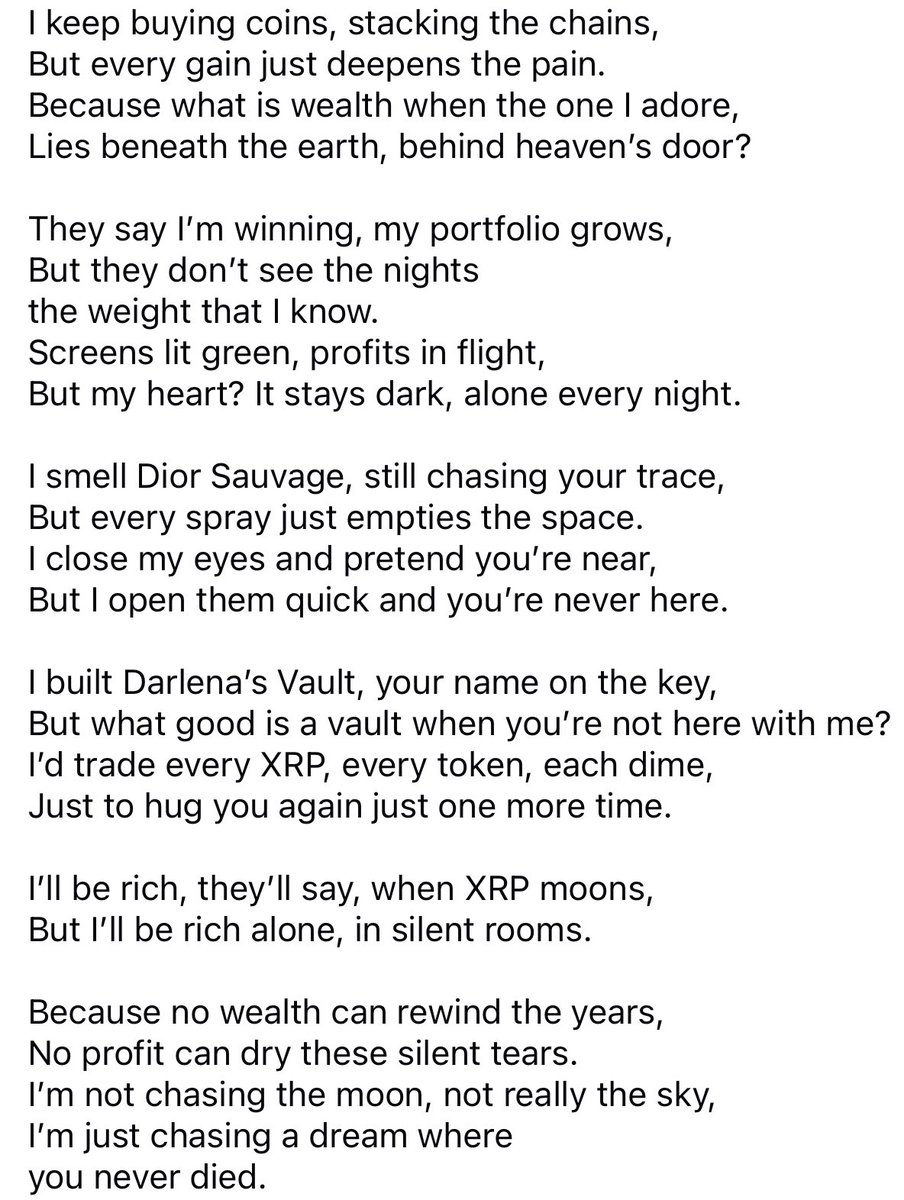 I keep buying coins, stacking the chains,
But every gain just deepens the pain.
Because what is wealth when the one I adore,
Lies beneath the earth, behind heaven's door?

They say I'm winning, my portfolio grows,
But they don't see the nights
the weight that I know.
Screens lit green, profits in flight,
But my heart? It stays dark, alone every night.

I smell Dior Sauvage, still chasing your trace,
But every spray just empties the space.
I close my eyes and pretend you're near,
But I open them quick and you're never here.

I built Darlena's Vault, your name on the key,
But what good is a vault when you're not here with me?
I'd trade every XRP, every token, each dime,
Just to hug you again just one more time.

I'll be rich, they'll say, when XRP moons,
But I'll be rich alone, in silent rooms.

Because no wealth can rewind the years,
No profit can dry these silent tears.
I'm not chasing the moon, not really the sky,
I'm just chasing a dream where
you never died.